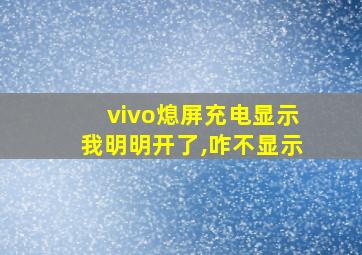 vivo熄屏充电显示
我明明开了,咋不显示